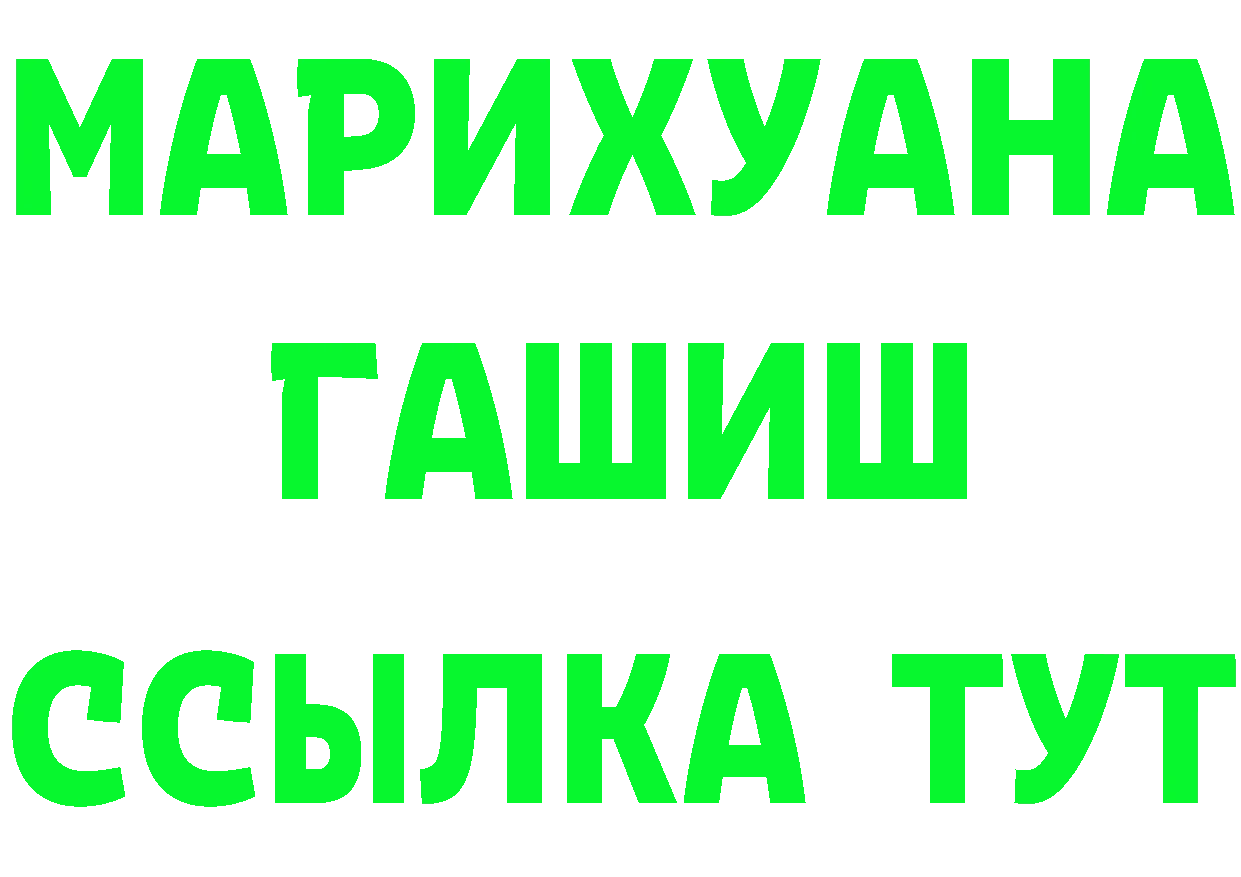 МАРИХУАНА
ГАШИШ
ССЫЛКА ТУТ